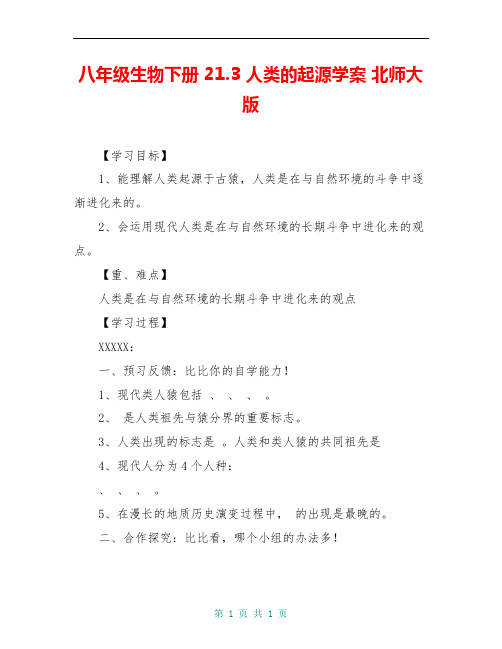 八年级生物下册 21.3 人类的起源学案 北师大版

【学习目标】

1、能理解人类起源于古猿，人类是在与自然环境的斗争中逐渐进化来的。

2、会运用现代人类是在与自然环境的长期斗争中进化来的观点。

【重、难点】

人类是在与自然环境的长期斗争中进化来的观点

【学习过程】

XXXXX：

一、预习反馈：比比你的自学能力！

1、现代类人猿包括 、 、 、 。

2、 是人类祖先与猿分界的重要标志。

3、人类出现的标志是 。人类和类人猿的共同祖先是

4、现代人分为 4 个人种：

、 、 、 。

5、在漫长的地质历史演变过程中， 的出现是最晚的。

二、合作探究：比比看，哪个小组的办法多！

第 1 页 共 1 页